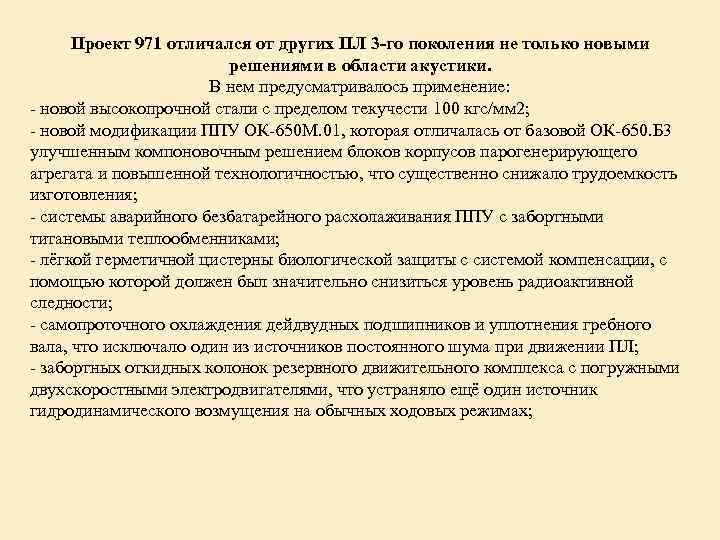 Проект 971 отличался от других ПЛ 3-го поколения не только новыми решениями в области акустики.

В нем предусматривалось применение:
- новой высокопрочной стали с пределом текучести 100 кгс/мм2;
- новой модификации ППУ ОК-650М.01, которая отличалась от базовой ОК-650.Б3 улучшенным компоновочным решением блоков корпусов парогенерирующего агрегата и повышенной технологичностью, что существенно снижало трудоемкость изготовления;
- системы аварийного безбатарейного расхолаживания ППУ с забортными титановыми теплообменниками;
- лёгкой герметичной цистерны биологической защиты с системой компенсации, с помощью которой должен был значительно снизиться уровень радиоактивной следности;
- самопроточного охлаждения дейдвудных подшипников и уплотнения гребного вала, что исключало один из источников постоянного шума при движении ПЛ;
- забортных откидных колонок резервного движительного комплекса с погружными двухскоростными электродвигателями, что устраняло ещё один источник гидродинамического возмущения на обычных ходовых режимах;